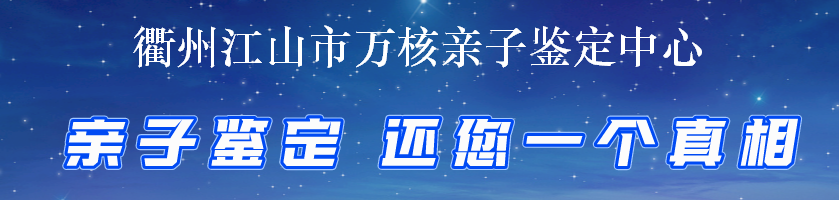 衢州江山市万核亲子鉴定中心

亲子鉴定 还您一个真相